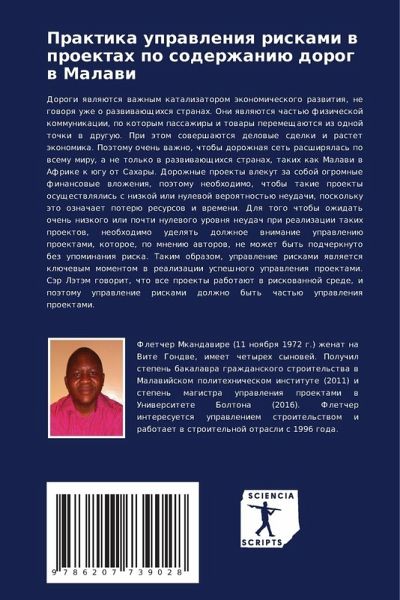 Практика управления рисками в проектах по содержанию дорог в Малави

Дороги являются важным катализатором экономического развития, не говоря уже о развивающихся странах. Они являются частью физической коммуникации, по которым пассажиры и товары перемещаются из одной точки в другую. При этом совершаются деловые сделки и растет экономика. Поэтому очень важно, чтобы дорожная сеть расширялась по всему миру, а не только в развивающихся странах, таких как Малави в Африке к югу от Сахары. Дорожные проекты влекут за собой огромные финансовые вложения, поэтому необходимо, чтобы такие проекты осуществлялись с низкой или нулевой вероятностью неудачи, поскольку это означает потерю ресурсов и времени. Для того чтобы ожидать очень низкого или почти нулевого уровня неудач при реализации таких проектов, необходимо уделять должное внимание управлению проектами, которое, по мнению авторов, не может быть подчеркнуто без упоминания риска. Таким образом, управление рисками является ключевым моментом в реализации успешного управления проектами. Сэр Лэтэм говорит, что все проекты работают в рискованной среде, и поэтому управление рисками должно быть частью управления проектами.

Флетчер Мкандавире (11 ноября 1972 г.) женат на Вите Гондве, имеет четырех сыновей. Получил степень бакалавра гражданского строительства в Малавийском политехническом институте (2011) и степень магистра управления проектами в Университете Болтона (2016). Флетчер интересуется управлением строительством и работает в строительной отрасли с 1996 года.

9 786207 739028

SCIENCIA SCRIPTS